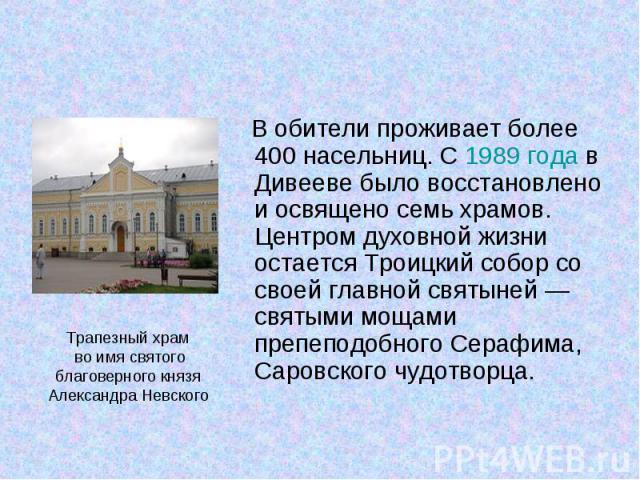 Трапезный храм во имя святого благоверного князя Александра Невского

В обители проживает более 400 насельниц. С 1989 года в Дивееве было восстановлено и освящено семь храмов. Центром духовной жизни остается Троицкий собор со своей главной святыней — святыми мощами препеподобного Серафима, Саровского чудотворца.

PPt4WEB.ru